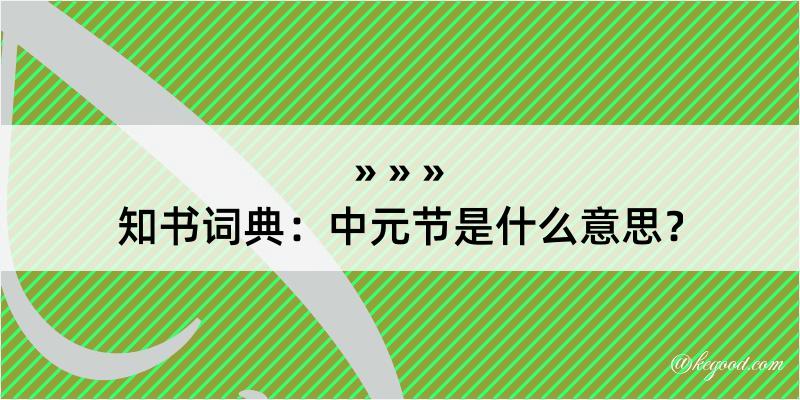 » » »
知书词典：中元节是什么意思？

@kegood.com